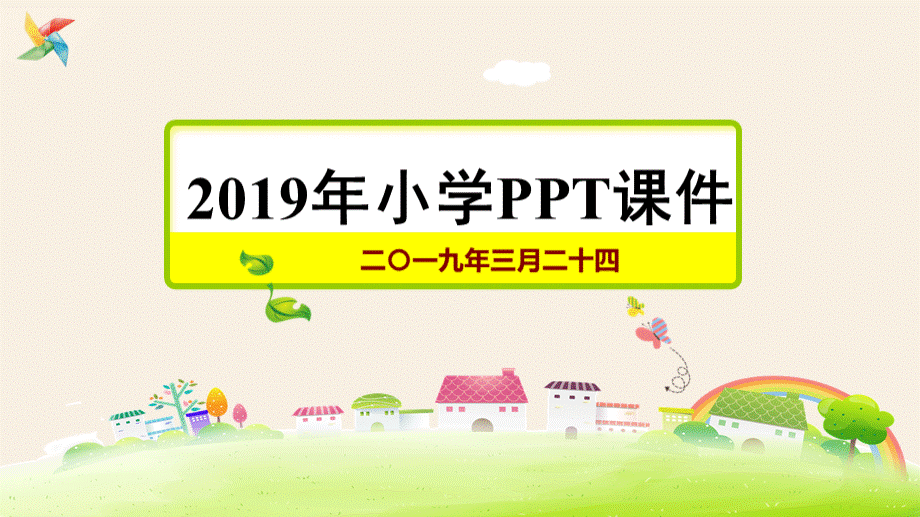 2019年小学PPT课件

二〇一九年三月二十四